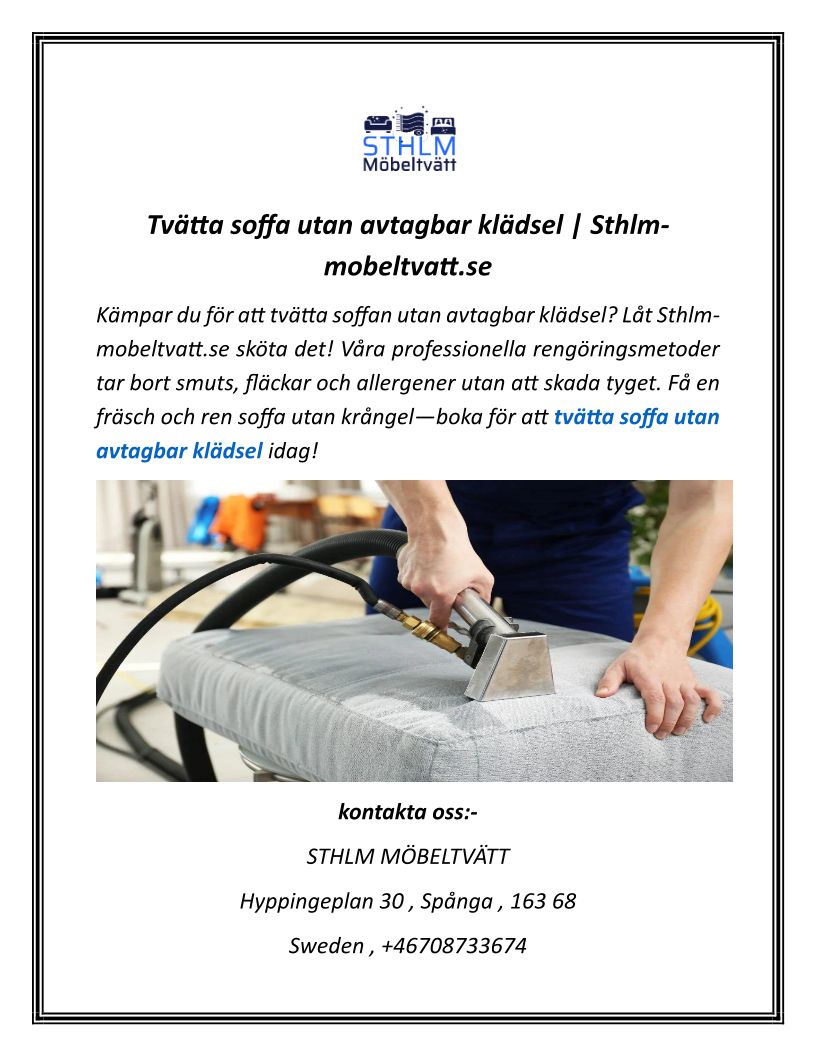 STHLM
Möbeltvätt

Tvätta soffa utan avtagbar klädsel | Sthlm-mobeltvatt.se

Kämpar du för att tvätta soffan utan avtagbar klädsel? Låt Sthlm-mobeltvatt.se sköta det! Våra professionella rengöringsmetoder tar bort smuts, fläckar och allergener utan att skada tyget. Få en fräsch och ren soffa utan krångel—boka för att tvätta soffa utan avtagbar klädsel idag!

kontakta oss:-

STHLM MÖBELTVÄTT

Hyppingeplan 30 , Spånga , 163 68

Sweden , +46708733674